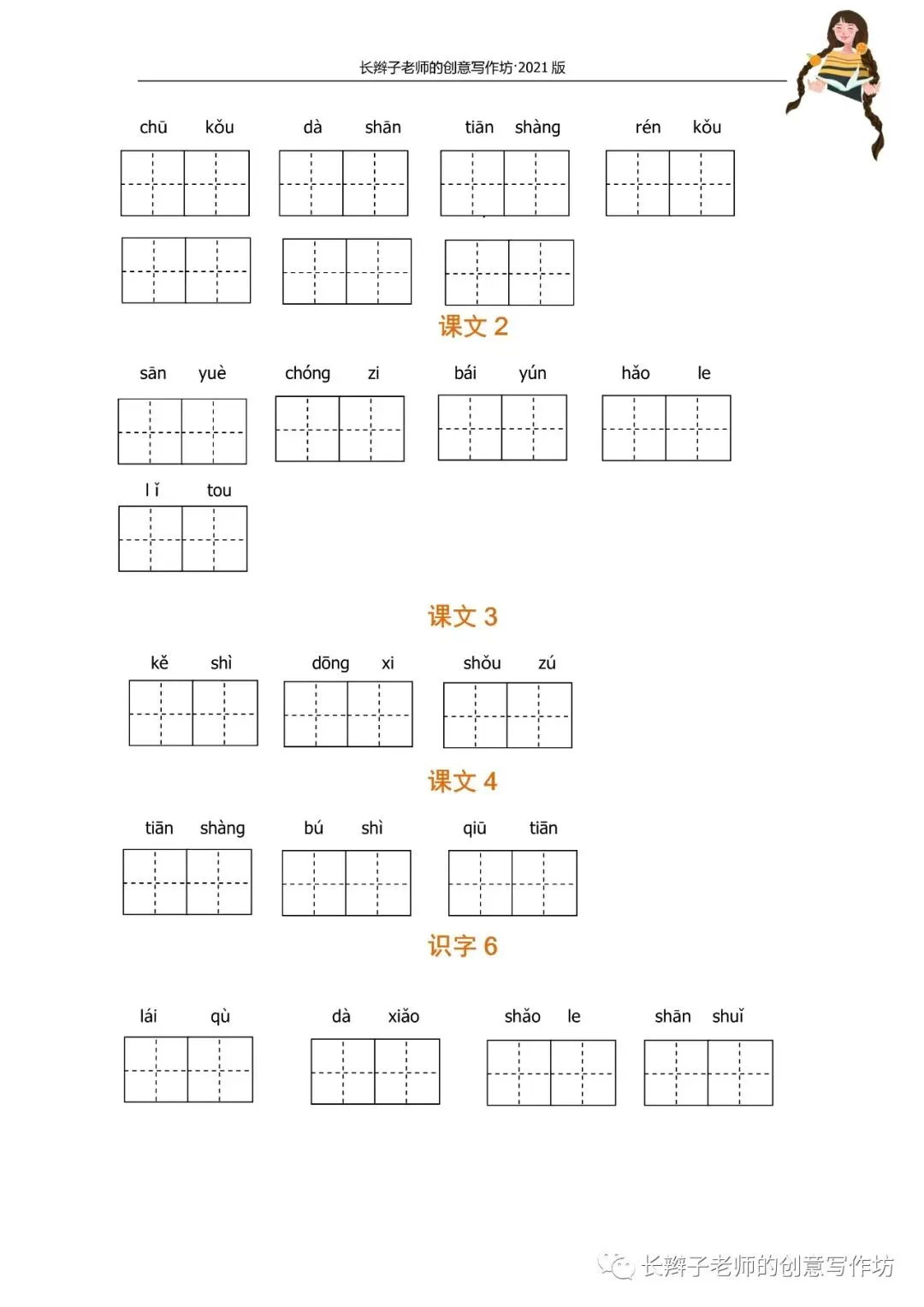 长辫子老师的创意写作坊·2021 版

chū kǒu　dà shān　tiān shàng　rén kǒu

课文 2

sān yuè　chóng zi　bái yún　hǎo le

l ǐ tou

课文 3

kě shì　dōng xi　shǒu zú

课文 4

tiān shàng　bú shì　qiū tiān

识字 6

lái qù　dà xiǎo　shǎo le　shān shuǐ

长辫子老师的创意写作坊